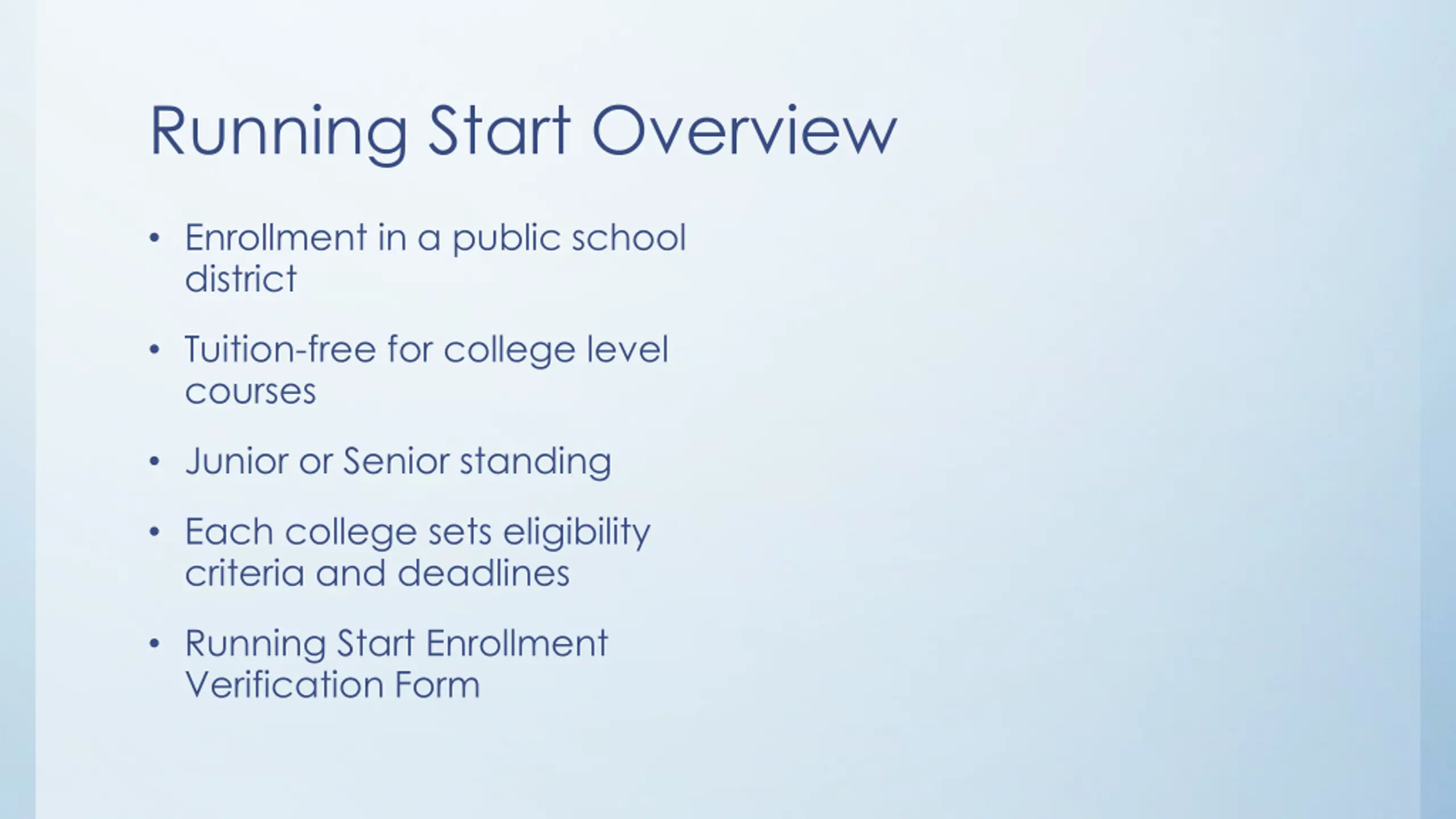 Running Start Overview

• Enrollment in a public school district

• Tuition-free for college level courses

• Junior or Senior standing

• Each college sets eligibility criteria and deadlines

• Running Start Enrollment Verification Form